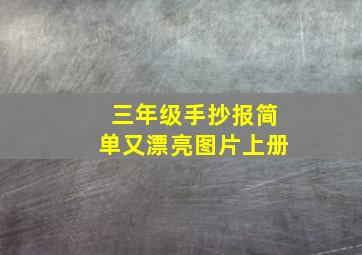 三年级手抄报简单又漂亮图片上册